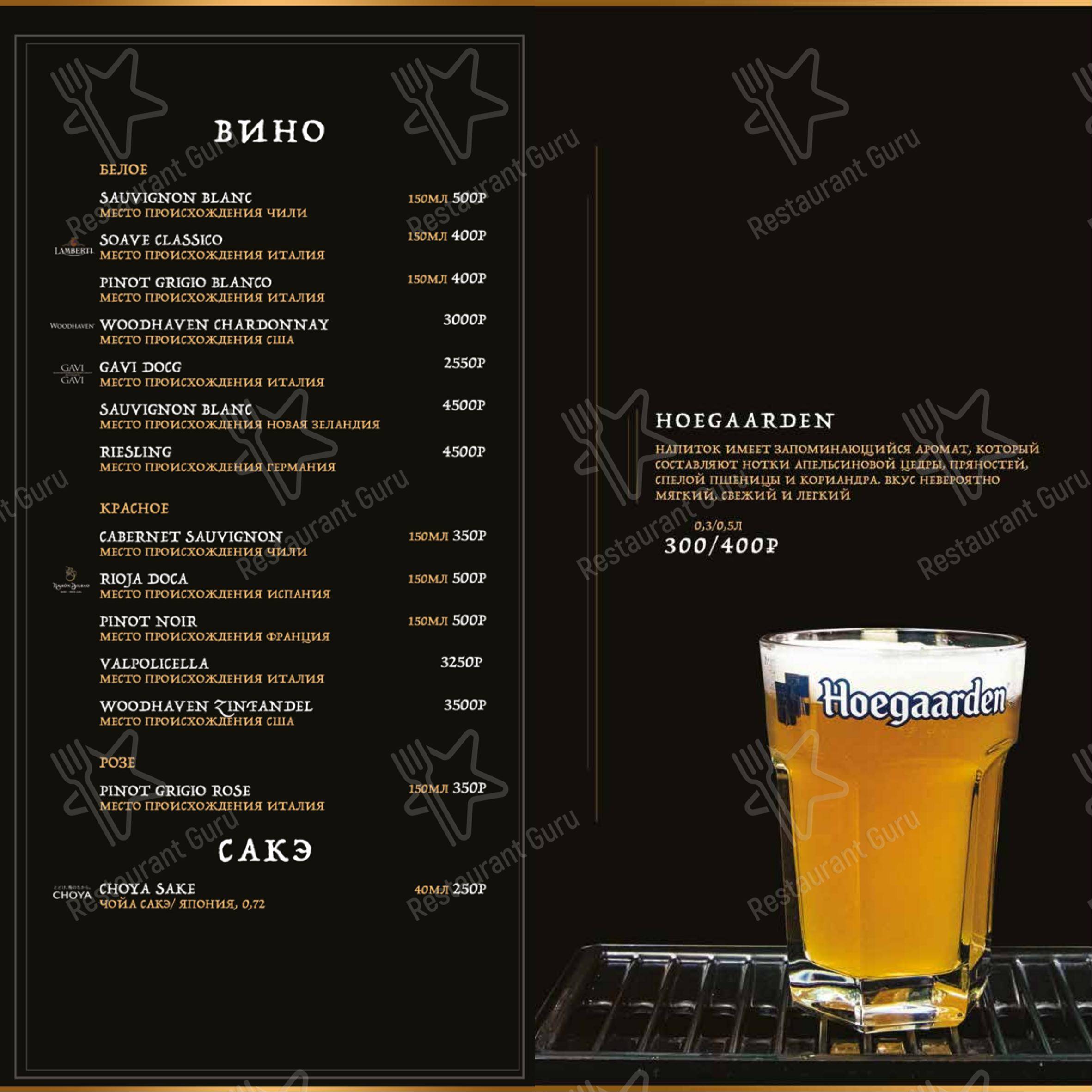 ВИНО

БЕЛОЕ

SAUVIGNON BLANC 150МЛ 500Р
МЕСТО ПРОИСХОЖДЕНИЯ ЧИЛИ

LAMBERTI
SOAVE CLASSICO 150МЛ 400Р
МЕСТО ПРОИСХОЖДЕНИЯ ИТАЛИЯ

PINOT GRIGIO BLANCO 150МЛ 400Р
МЕСТО ПРОИСХОЖДЕНИЯ ИТАЛИЯ

WOODHAVEN
WOODHAVEN CHARDONNAY 3000Р
МЕСТО ПРОИСХОЖДЕНИЯ США

GAVI GAVI
GAVI DOCG 2550Р
МЕСТО ПРОИСХОЖДЕНИЯ ИТАЛИЯ

SAUVIGNON BLANC 4500Р
МЕСТО ПРОИСХОЖДЕНИЯ НОВАЯ ЗЕЛАНДИЯ

RIESLING 4500Р
МЕСТО ПРОИСХОЖДЕНИЯ ГЕРМАНИЯ

КРАСНОЕ

CABERNET SAUVIGNON 150МЛ 350Р
МЕСТО ПРОИСХОЖДЕНИЯ ЧИЛИ

RAMÓN BILBAO
RIOJA DOCA 150МЛ 500Р
МЕСТО ПРОИСХОЖДЕНИЯ ИСПАНИЯ

PINOT NOIR 150МЛ 500Р
МЕСТО ПРОИСХОЖДЕНИЯ ФРАНЦИЯ

VALPOLICELLA 3250Р
МЕСТО ПРОИСХОЖДЕНИЯ ИТАЛИЯ

WOODHAVEN ZINFANDEL 3500Р
МЕСТО ПРОИСХОЖДЕНИЯ США

РОЗЕ

PINOT GRIGIO ROSE 150МЛ 350Р
МЕСТО ПРОИСХОЖДЕНИЯ ИТАЛИЯ

САКЭ

CHOYA
CHOYA SAKE 40МЛ 250Р
ЧОЙА САКЭ/ ЯПОНИЯ, 0,72

HOEGAARDEN

НАПИТОК ИМЕЕТ ЗАПОМИНАЮЩИЙСЯ АРОМАТ, КОТОРЫЙ СОСТАВЛЯЮТ НОТКИ АПЕЛЬСИНОВОЙ ЦЕДРЫ, ПРЯНОСТЕЙ, СПЕЛОЙ ПШЕНИЦЫ И КОРИАНДРА. ВКУС НЕВЕРОЯТНО МЯГКИЙ, СВЕЖИЙ И ЛЕГКИЙ

0,3/0,5Л
300/400₽

Hoegaarden

Restaurant Guru